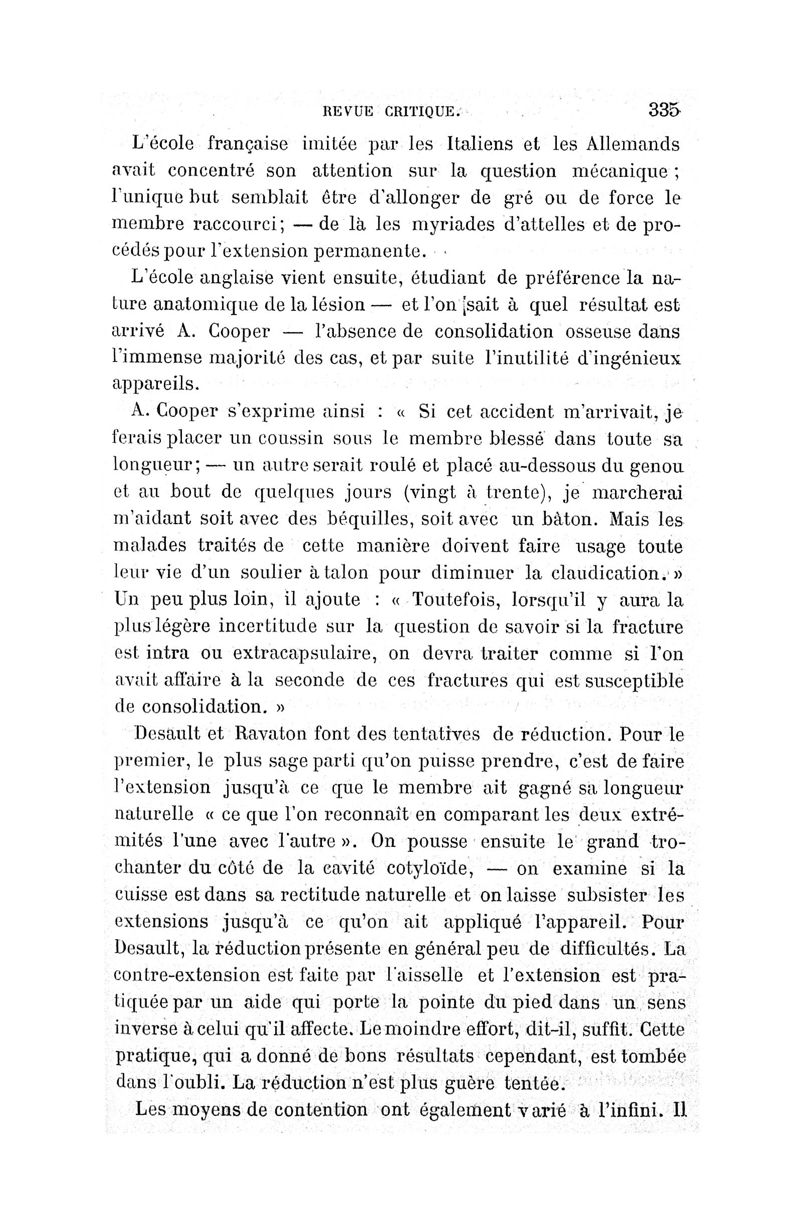 REVUE CRITIQUE. 335

L'école française imitée par les Italiens et les Allemands avait concentré son attention sur la question mécanique ; l'unique but semblait être d'allonger de gré ou de force le membre raccourci ; — de là les myriades d'attelles et de procédés pour l'extension permanente.

L'école anglaise vient ensuite, étudiant de préférence la nature anatomique de la lésion — et l'on sait à quel résultat est arrivé A. Cooper — l'absence de consolidation osseuse dans l'immense majorité des cas, et par suite l'inutilité d'ingénieux appareils.

A. Cooper s'exprime ainsi : « Si cet accident m'arrivait, je ferais placer un coussin sous le membre blessé dans toute sa longueur ; — un autre serait roulé et placé au-dessous du genou et au bout de quelques jours (vingt à trente), je marcherai m'aidant soit avec des béquilles, soit avec un bâton. Mais les malades traités de cette manière doivent faire usage toute leur vie d'un soulier à talon pour diminuer la claudication. » Un peu plus loin, il ajoute : « Toutefois, lorsqu'il y aura la plus légère incertitude sur la question de savoir si la fracture est intra ou extracapsulaire, on devra traiter comme si l'on avait affaire à la seconde de ces fractures qui est susceptible de consolidation. »

Desault et Ravaton font des tentatives de réduction. Pour le premier, le plus sage parti qu'on puisse prendre, c'est de faire l'extension jusqu'à ce que le membre ait gagné sa longueur naturelle « ce que l'on reconnaît en comparant les deux extrémités l'une avec l'autre ». On pousse ensuite le grand trochanter du côté de la cavité cotyloïde, — on examine si la cuisse est dans sa rectitude naturelle et on laisse subsister les extensions jusqu'à ce qu'on ait appliqué l'appareil. Pour Desault, la réduction présente en général peu de difficultés. La contre-extension est faite par l'aisselle et l'extension est pratiquée par un aide qui porte la pointe du pied dans un sens inverse à celui qu'il affecte. Le moindre effort, dit-il, suffit. Cette pratique, qui a donné de bons résultats cependant, est tombée dans l'oubli. La réduction n'est plus guère tentée.

Les moyens de contention ont également varié à l'infini. Il